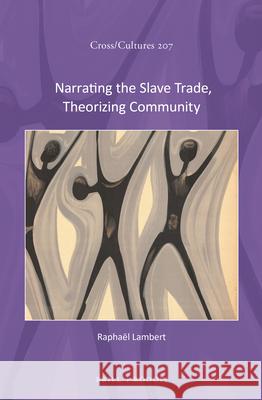 Cross/Cultures 207

Narrating the Slave Trade, Theorizing Community

Raphaël Lambert

Kraina Książek